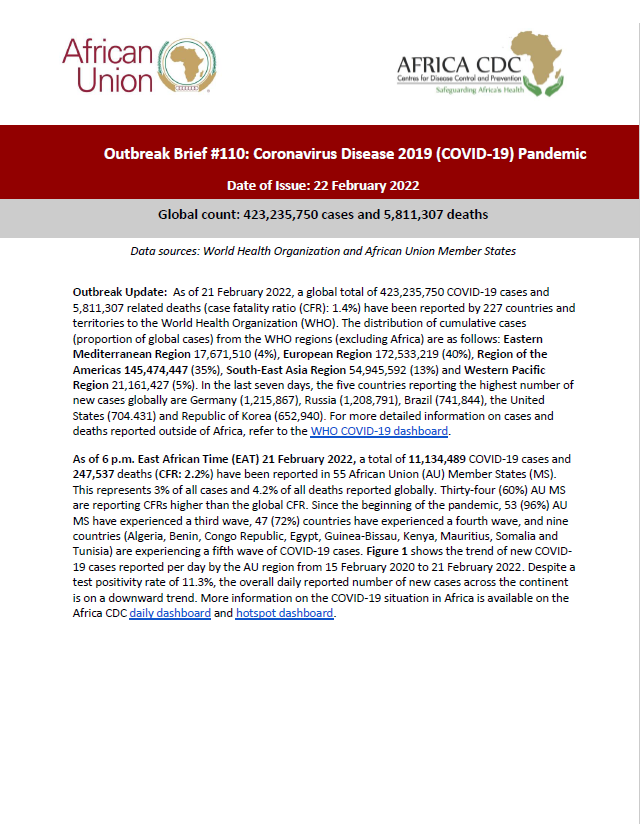 African Union

AFRICA CDC
Centres for Disease Control and Prevention
Safeguarding Africa's Health

Outbreak Brief #110: Coronavirus Disease 2019 (COVID-19) Pandemic

Date of Issue: 22 February 2022

Global count: 423,235,750 cases and 5,811,307 deaths

Data sources: World Health Organization and African Union Member States

Outbreak Update: As of 21 February 2022, a global total of 423,235,750 COVID-19 cases and 5,811,307 related deaths (case fatality ratio (CFR): 1.4%) have been reported by 227 countries and territories to the World Health Organization (WHO). The distribution of cumulative cases (proportion of global cases) from the WHO regions (excluding Africa) are as follows: Eastern Mediterranean Region 17,671,510 (4%), European Region 172,533,219 (40%), Region of the Americas 145,474,447 (35%), South-East Asia Region 54,945,592 (13%) and Western Pacific Region 21,161,427 (5%). In the last seven days, the five countries reporting the highest number of new cases globally are Germany (1,215,867), Russia (1,208,791), Brazil (741,844), the United States (704.431) and Republic of Korea (652,940). For more detailed information on cases and deaths reported outside of Africa, refer to the WHO COVID-19 dashboard.

As of 6 p.m. East African Time (EAT) 21 February 2022, a total of 11,134,489 COVID-19 cases and 247,537 deaths (CFR: 2.2%) have been reported in 55 African Union (AU) Member States (MS). This represents 3% of all cases and 4.2% of all deaths reported globally. Thirty-four (60%) AU MS are reporting CFRs higher than the global CFR. Since the beginning of the pandemic, 53 (96%) AU MS have experienced a third wave, 47 (72%) countries have experienced a fourth wave, and nine countries (Algeria, Benin, Congo Republic, Egypt, Guinea-Bissau, Kenya, Mauritius, Somalia and Tunisia) are experiencing a fifth wave of COVID-19 cases. Figure 1 shows the trend of new COVID-19 cases reported per day by the AU region from 15 February 2020 to 21 February 2022. Despite a test positivity rate of 11.3%, the overall daily reported number of new cases across the continent is on a downward trend. More information on the COVID-19 situation in Africa is available on the Africa CDC daily dashboard and hotspot dashboard.